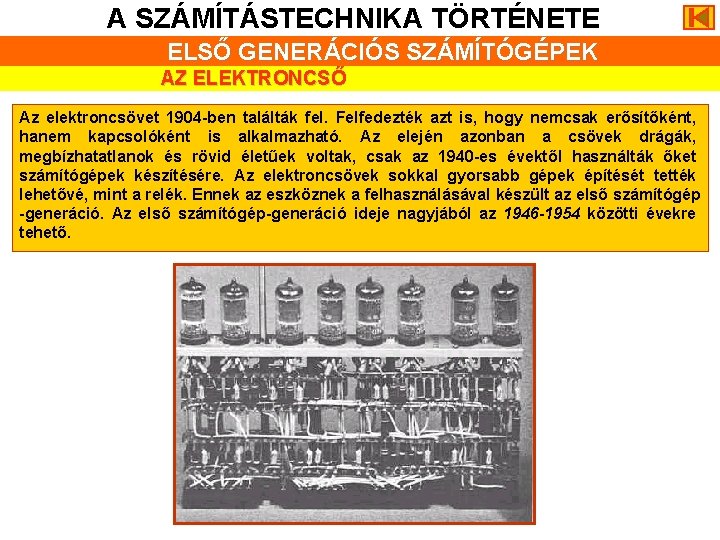 A SZÁMÍTÁSTECHNIKA TÖRTÉNETE

ELSŐ GENERÁCIÓS SZÁMÍTÓGÉPEK

AZ ELEKTRONCSŐ

Az elektroncsövet 1904-ben találták fel. Felfedezték azt is, hogy nemcsak erősítőként, hanem kapcsolóként is alkalmazható. Az elején azonban a csövek drágák, megbízhatatlanok és rövid életűek voltak, csak az 1940-es évektől használták őket számítógépek készítésére. Az elektroncsövek sokkal gyorsabb gépek építését tették lehetővé, mint a relék. Ennek az eszköznek a felhasználásával készült az első számítógép -generáció. Az első számítógép-generáció ideje nagyjából az 1946-1954 közötti évekre tehető.